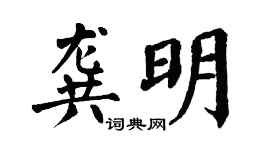 龚明
词典网